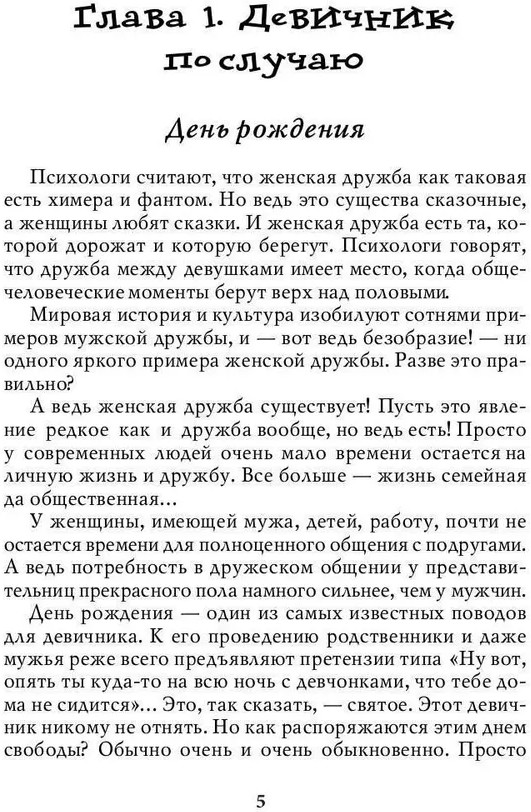 Глава 1. Девичник по случаю

День рождения

Психологи считают, что женская дружба как таковая есть химера и фантом. Но ведь это существа сказочные, а женщины любят сказки. И женская дружба есть та, которой дорожат и которую берегут. Психологи говорят, что дружба между девушками имеет место, когда общечеловеческие моменты берут верх над половыми.

Мировая история и культура изобилуют сотнями примеров мужской дружбы, и — вот ведь безобразие! — ни одного яркого примера женской дружбы. Разве это правильно?

А ведь женская дружба существует! Пусть это явление редкое как и дружба вообще, но ведь есть! Просто у современных людей очень мало времени остается на личную жизнь и дружбу. Все больше — жизнь семейная да общественная...

У женщины, имеющей мужа, детей, работу, почти не остается времени для полноценного общения с подругами. А ведь потребность в дружеском общении у представительниц прекрасного пола намного сильнее, чем у мужчин.

День рождения — один из самых известных поводов для девичника. К его проведению родственники и даже мужья реже всего предъявляют претензии типа «Ну вот, опять ты куда-то на всю ночь с девчонками, что тебе дома не сидится»... Это, так сказать, — святое. Этот девичник никому не отнять. Но как распоряжаются этим днем свободы? Обычно очень и очень обыкновенно. Просто

5